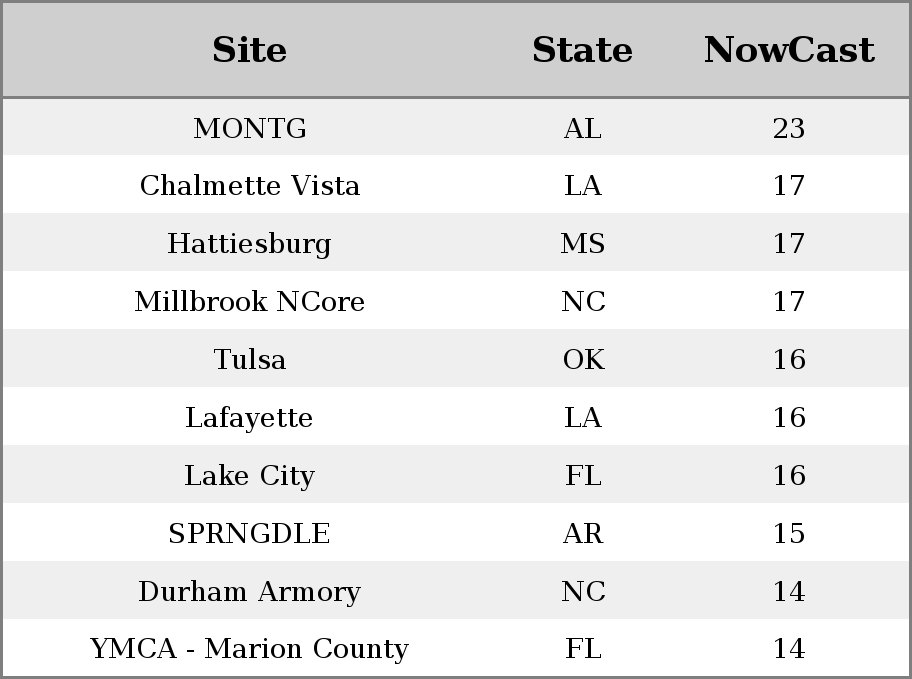 | Site | State | NowCast |
|---|---|---|
| MONTG | AL | 23 |
| Chalmette Vista | LA | 17 |
| Hattiesburg | MS | 17 |
| Millbrook NCore | NC | 17 |
| Tulsa | OK | 16 |
| Lafayette | LA | 16 |
| Lake City | FL | 16 |
| SPRNGDLE | AR | 15 |
| Durham Armory | NC | 14 |
| YMCA - Marion County | FL | 14 |